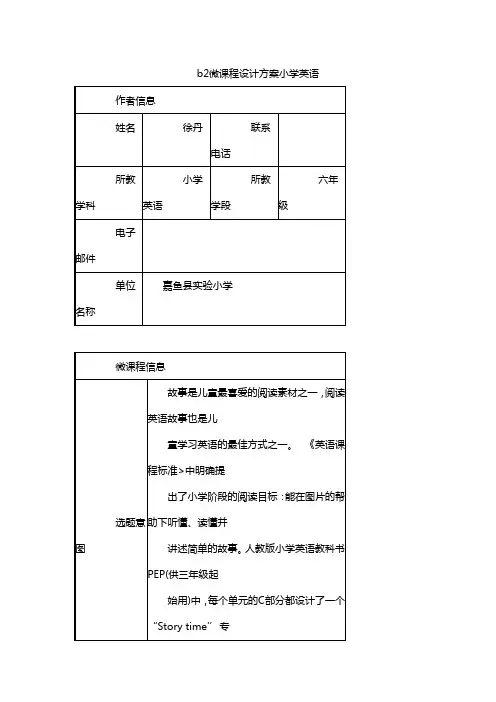 b2微课程设计方案小学英语

| 作者信息 | | | |
|---|---|---|---|
| 姓名 | 徐丹 | 联系电话 | |
| 所教学科 | 小学英语 | 所教学段 | 六年级 |
| 电子邮件 | | | |
| 单位名称 | 嘉鱼县实验小学 | | |

| 微课程信息 | |
|---|---|
| 选题意图 | 故事是儿童最喜爱的阅读素材之一，阅读英语故事也是儿童学习英语的最佳方式之一。《英语课程标准>中明确提出了小学阶段的阅读目标：能在图片的帮助下听懂、读懂并讲述简单的故事。人教版小学英语教科书PEP(供三年级起始用)中，每个单元的C部分都设计了一个"Story time"专 |